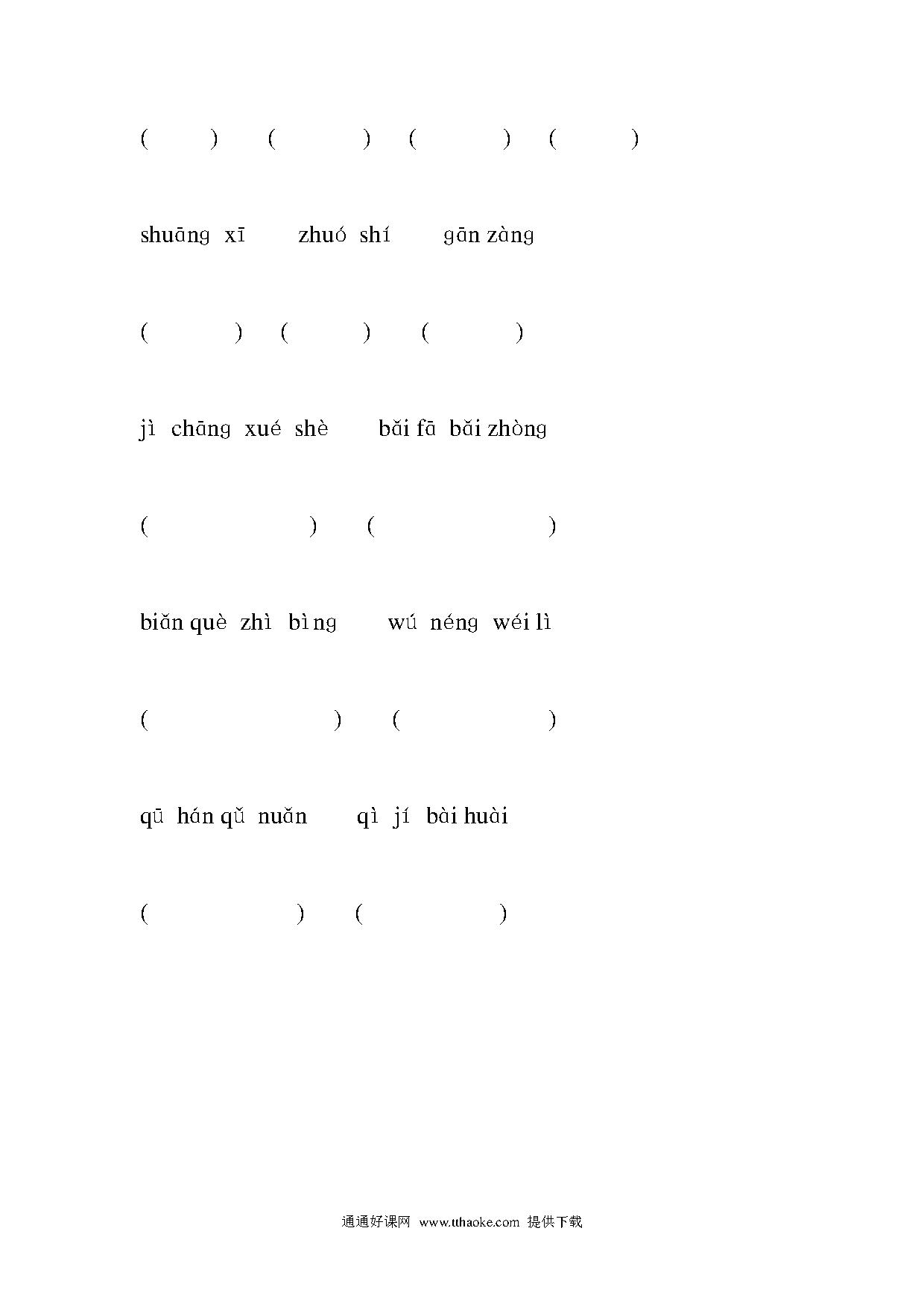 (　　)　(　　)　(　　)　(　　)

shuāng xī　zhuó shí　gān zàng

(　　)　(　　)　(　　)

jì chāng xué shè　bǎi fā bǎi zhòng

(　　)　(　　)

biǎn què zhì bìng　wú néng wéi lì

(　　)　(　　)

qū hán qǔ nuǎn　qì jí bài huài

(　　)　(　　)

通通好课网 www.tthaoke.com 提供下载